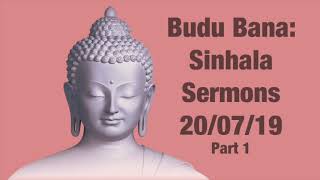 Budu Bana:
Sinhala
Sermons
20/07/19
Part 1